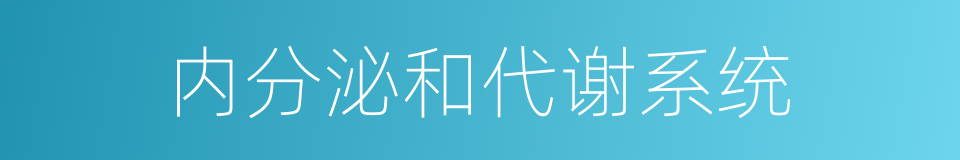 内分泌和代谢系统